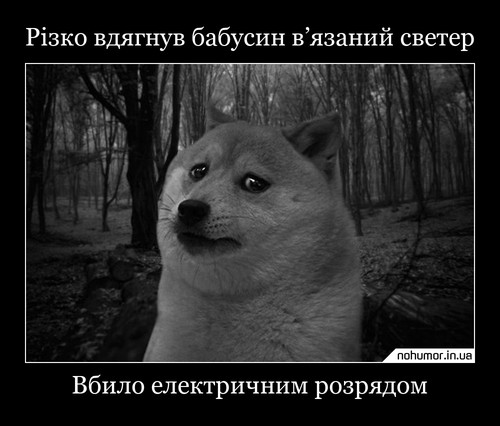 Різко вдягнув бабусин в’язаний светер

nohumor.in.ua

Вбило електричним розрядом